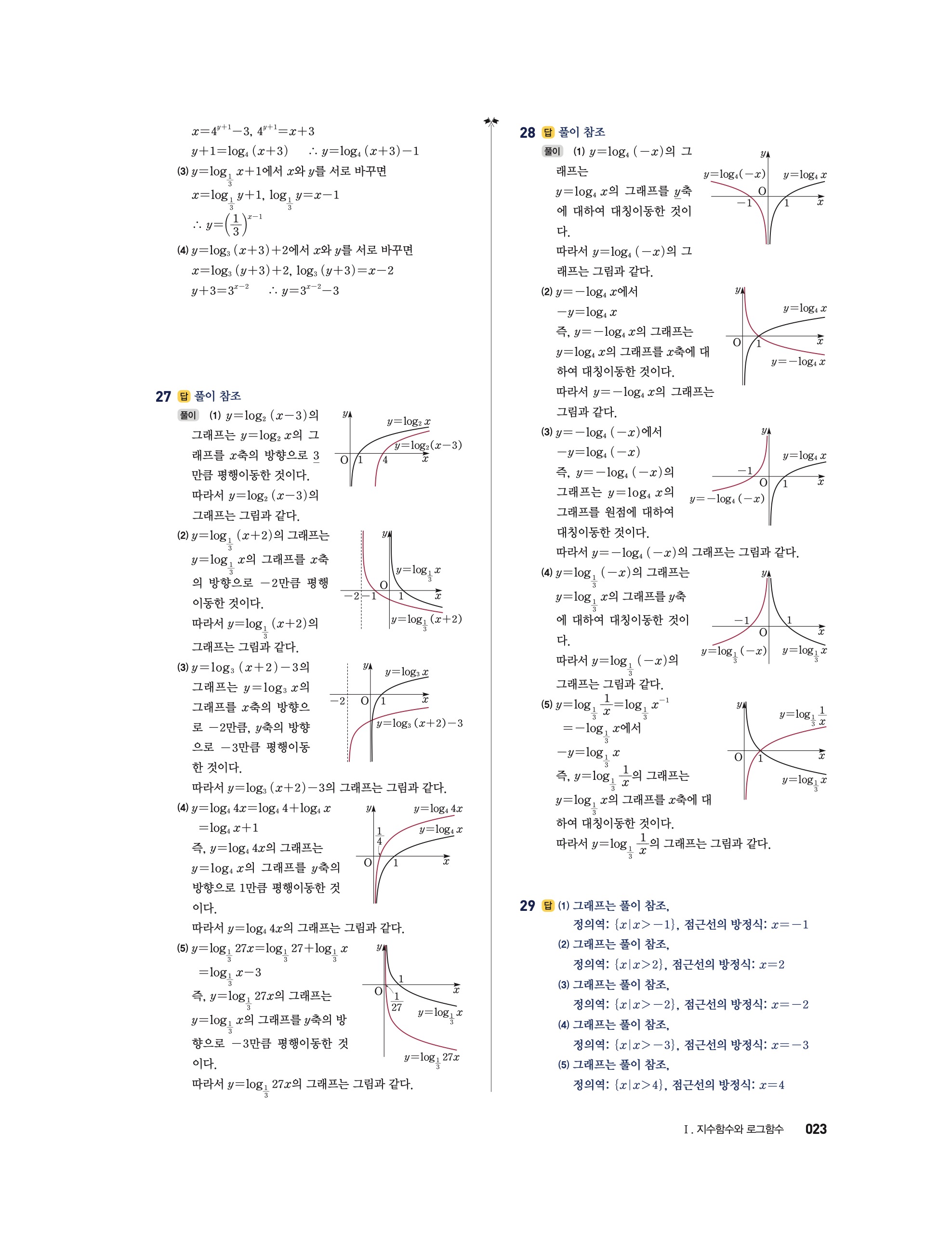 $x=4^{y+1}-3$, $4^{y+1}=x+3$

$y+1=\log_4(x+3)$ $\therefore y=\log_4(x+3)-1$

(3) $y=\log_{\frac{1}{3}}x+1$에서 $x$와 $y$를 서로 바꾸면

$x=\log_{\frac{1}{3}}y+1$, $\log_{\frac{1}{3}}y=x-1$

$\therefore y=\left(\frac{1}{3}\right)^{x-1}$

(4) $y=\log_3(x+3)+2$에서 $x$와 $y$를 서로 바꾸면

$x=\log_3(y+3)+2$, $\log_3(y+3)=x-2$

$y+3=3^{x-2}$ $\therefore y=3^{x-2}-3$

27 답 풀이 참조

풀이 (1) $y=\log_2(x-3)$의 그래프는 $y=\log_2 x$의 그래프를 $x$축의 방향으로 3만큼 평행이동한 것이다.
따라서 $y=\log_2(x-3)$의 그래프는 그림과 같다.

$y$ $y=\log_2 x$ $y=\log_2(x-3)$ O 1 4 $x$

(2) $y=\log_{\frac{1}{3}}(x+2)$의 그래프는 $y=\log_{\frac{1}{3}}x$의 그래프를 $x$축의 방향으로 $-2$만큼 평행이동한 것이다.
따라서 $y=\log_{\frac{1}{3}}(x+2)$의 그래프는 그림과 같다.

$y$ $y=\log_{\frac{1}{3}}x$ O $-2$ $-1$ 1 $x$ $y=\log_{\frac{1}{3}}(x+2)$

(3) $y=\log_3(x+2)-3$의 그래프는 $y=\log_3 x$의 그래프를 $x$축의 방향으로 $-2$만큼, $y$축의 방향으로 $-3$만큼 평행이동한 것이다.
따라서 $y=\log_3(x+2)-3$의 그래프는 그림과 같다.

$y$ $y=\log_3 x$ $-2$ O 1 $x$ $y=\log_3(x+2)-3$

(4) $y=\log_4 4x=\log_4 4+\log_4 x$
$=\log_4 x+1$
즉, $y=\log_4 4x$의 그래프는 $y=\log_4 x$의 그래프를 $y$축의 방향으로 1만큼 평행이동한 것이다.
따라서 $y=\log_4 4x$의 그래프는 그림과 같다.

$y$ $y=\log_4 4x$ $y=\log_4 x$ $\frac{1}{4}$ O 1 $x$

(5) $y=\log_{\frac{1}{3}}27x=\log_{\frac{1}{3}}27+\log_{\frac{1}{3}}x$
$=\log_{\frac{1}{3}}x-3$
즉, $y=\log_{\frac{1}{3}}27x$의 그래프는 $y=\log_{\frac{1}{3}}x$의 그래프를 $y$축의 방향으로 $-3$만큼 평행이동한 것이다.
따라서 $y=\log_{\frac{1}{3}}27x$의 그래프는 그림과 같다.

$y$ 1 O $\frac{1}{27}$ $x$ $y=\log_{\frac{1}{3}}x$ $y=\log_{\frac{1}{3}}27x$

28 답 풀이 참조

풀이 (1) $y=\log_4(-x)$의 그래프는 $y=\log_4 x$의 그래프를 $y$축에 대하여 대칭이동한 것이다.
따라서 $y=\log_4(-x)$의 그래프는 그림과 같다.

$y$ $y=\log_4(-x)$ $y=\log_4 x$ O $-1$ 1 $x$

(2) $y=-\log_4 x$에서
$-y=\log_4 x$
즉, $y=-\log_4 x$의 그래프는 $y=\log_4 x$의 그래프를 $x$축에 대하여 대칭이동한 것이다.
따라서 $y=-\log_4 x$의 그래프는 그림과 같다.

$y$ $y=\log_4 x$ O 1 $x$ $y=-\log_4 x$

(3) $y=-\log_4(-x)$에서
$-y=\log_4(-x)$
즉, $y=-\log_4(-x)$의 그래프는 $y=\log_4 x$의 그래프를 원점에 대하여 대칭이동한 것이다.
따라서 $y=-\log_4(-x)$의 그래프는 그림과 같다.

$y$ $y=\log_4 x$ $-1$ O 1 $x$ $y=-\log_4(-x)$

(4) $y=\log_{\frac{1}{3}}(-x)$의 그래프는 $y=\log_{\frac{1}{3}}x$의 그래프를 $y$축에 대하여 대칭이동한 것이다.
따라서 $y=\log_{\frac{1}{3}}(-x)$의 그래프는 그림과 같다.

$y$ $-1$ 1 O $x$ $y=\log_{\frac{1}{3}}(-x)$ $y=\log_{\frac{1}{3}}x$

(5) $y=\log_{\frac{1}{3}}\frac{1}{x}=\log_{\frac{1}{3}}x^{-1}$
$=-\log_{\frac{1}{3}}x$에서
$-y=\log_{\frac{1}{3}}x$
즉, $y=\log_{\frac{1}{3}}\frac{1}{x}$의 그래프는 $y=\log_{\frac{1}{3}}x$의 그래프를 $x$축에 대하여 대칭이동한 것이다.
따라서 $y=\log_{\frac{1}{3}}\frac{1}{x}$의 그래프는 그림과 같다.

$y$ $y=\log_{\frac{1}{3}}\frac{1}{x}$ O 1 $x$ $y=\log_{\frac{1}{3}}x$

29 답 (1) 그래프는 풀이 참조,
정의역: $\{x|x>-1\}$, 점근선의 방정식: $x=-1$
(2) 그래프는 풀이 참조,
정의역: $\{x|x>2\}$, 점근선의 방정식: $x=2$
(3) 그래프는 풀이 참조,
정의역: $\{x|x>-2\}$, 점근선의 방정식: $x=-2$
(4) 그래프는 풀이 참조,
정의역: $\{x|x>-3\}$, 점근선의 방정식: $x=-3$
(5) 그래프는 풀이 참조,
정의역: $\{x|x>4\}$, 점근선의 방정식: $x=4$

Ⅰ. 지수함수와 로그함수 023